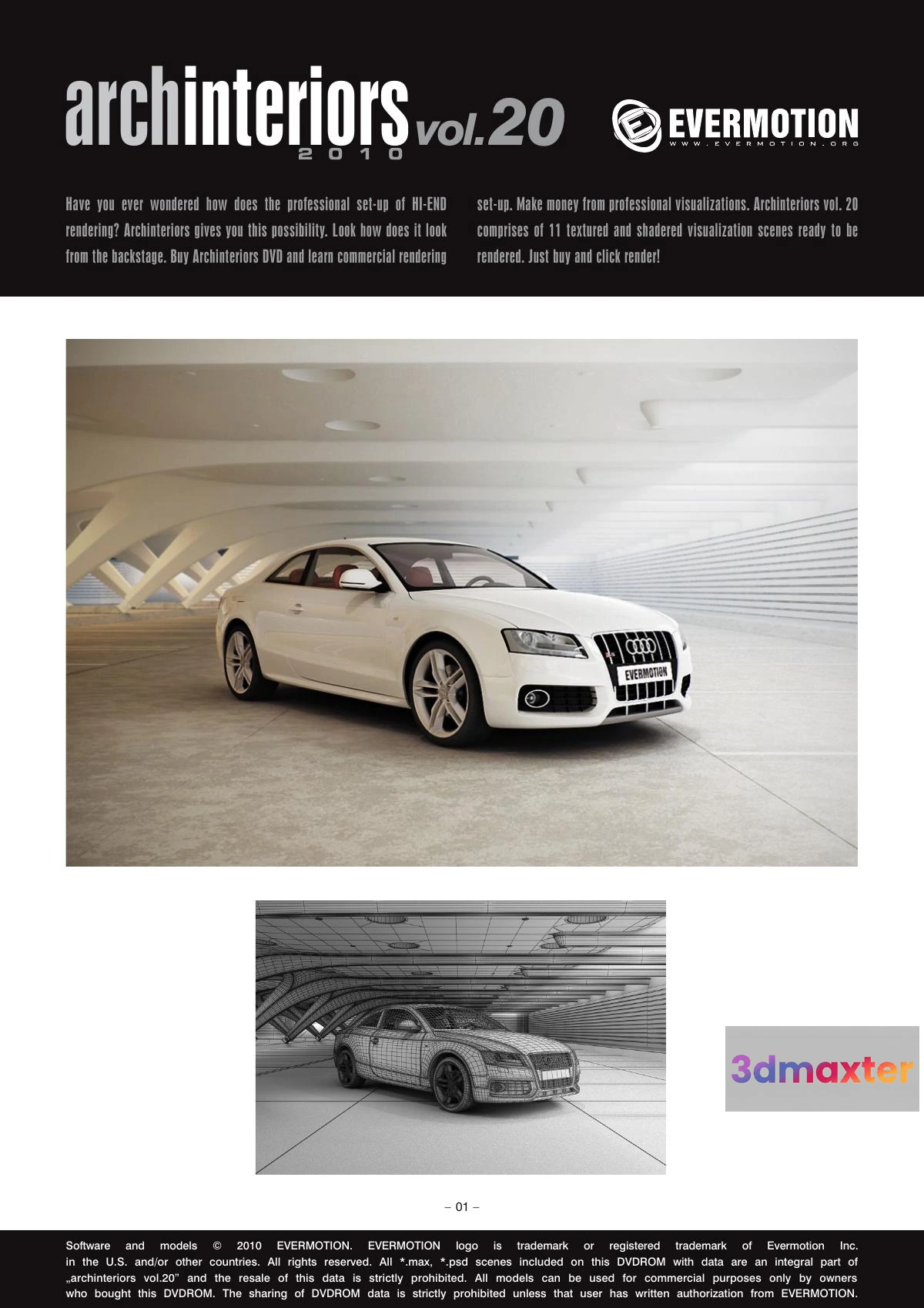 archinteriors vol.20
2010

EVERMOTION
WWW.EVERMOTION.ORG

Have you ever wondered how does the professional set-up of HI-END rendering? Archinteriors gives you this possibility. Look how does it look from the backstage. Buy Archinteriors DVD and learn commercial rendering set-up. Make money from professional visualizations. Archinteriors vol. 20 comprises of 11 textured and shadered visualization scenes ready to be rendered. Just buy and click render!

EVERMOTION

3dmaxter

– 01 –

Software and models © 2010 EVERMOTION. EVERMOTION logo is trademark or registered trademark of Evermotion Inc. in the U.S. and/or other countries. All rights reserved. All *.max, *.psd scenes included on this DVDROM with data are an integral part of „archinteriors vol.20” and the resale of this data is strictly prohibited. All models can be used for commercial purposes only by owners who bought this DVDROM. The sharing of DVDROM data is strictly prohibited unless that user has written authorization from EVERMOTION.